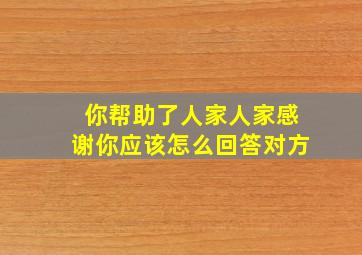 你帮助了人家人家感谢你应该怎么回答对方